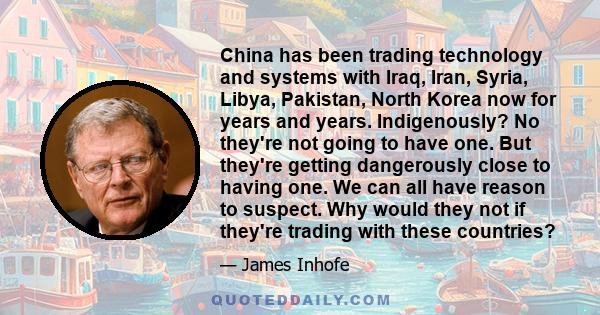 China has been trading technology and systems with Iraq, Iran, Syria, Libya, Pakistan, North Korea now for years and years. Indigenously? No they're not going to have one. But they're getting dangerously close to having one. We can all have reason to suspect. Why would they not if they're trading with these countries?

— James Inhofe

QUOTEDDAILY.COM